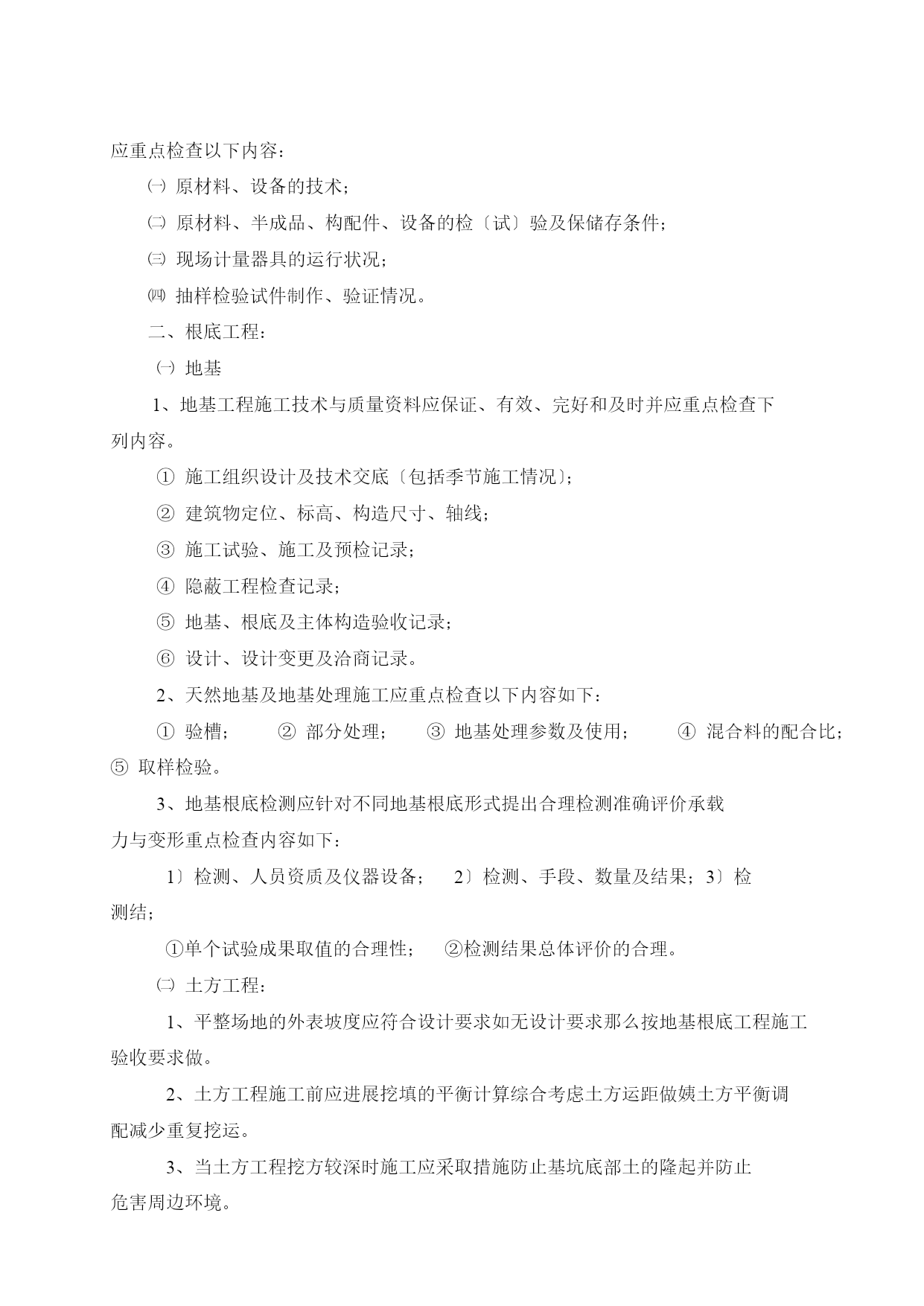 应重点检查以下内容：

㈠ 原材料、设备的技术；

㈡ 原材料、半成品、构配件、设备的检〔试〕验及保储存条件；

㈢ 现场计量器具的运行状况；

㈣ 抽样检验试件制作、验证情况。

二、根底工程：

㈠ 地基

1、地基工程施工技术与质量资料应保证、有效、完好和及时并应重点检查下列内容。

① 施工组织设计及技术交底〔包括季节施工情况〕；

② 建筑物定位、标高、构造尺寸、轴线；

③ 施工试验、施工及预检记录；

④ 隐蔽工程检查记录；

⑤ 地基、根底及主体构造验收记录；

⑥ 设计、设计变更及洽商记录。

2、天然地基及地基处理施工应重点检查以下内容如下：

① 验槽； ② 部分处理； ③ 地基处理参数及使用； ④ 混合料的配合比；⑤ 取样检验。

3、地基根底检测应针对不同地基根底形式提出合理检测准确评价承载力与变形重点检查内容如下：

1〕检测、人员资质及仪器设备； 2〕检测、手段、数量及结果；3〕检测结；

①单个试验成果取值的合理性； ②检测结果总体评价的合理。

㈡ 土方工程：

1、平整场地的外表坡度应符合设计要求如无设计要求那么按地基根底工程施工验收要求做。

2、土方工程施工前应进展挖填的平衡计算综合考虑土方运距做姨土方平衡调配减少重复挖运。

3、当土方工程挖方较深时施工应采取措施防止基坑底部土的隆起并防止危害周边环境。